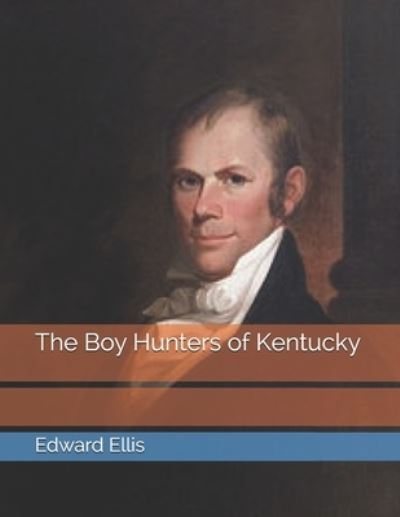 The Boy Hunters of Kentucky

Edward Ellis